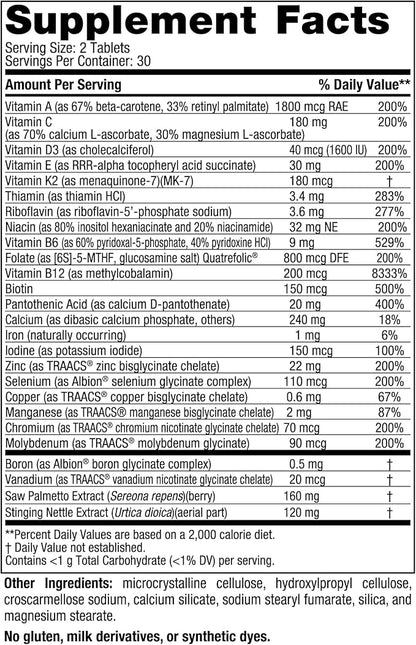 Supplement Facts
Serving Size: 2 Tablets
Servings Per Container: 30

| Amount Per Serving | | % Daily Value** |
|---|---|---|
| Vitamin A (as 67% beta-carotene, 33% retinyl palmitate) | 1800 mcg RAE | 200% |
| Vitamin C (as 70% calcium L-ascorbate, 30% magnesium L-ascorbate) | 180 mg | 200% |
| Vitamin D3 (as cholecalciferol) | 40 mcg (1600 IU) | 200% |
| Vitamin E (as RRR-alpha tocopheryl acid succinate) | 30 mg | 200% |
| Vitamin K2 (as menaquinone-7)(MK-7) | 180 mcg | † |
| Thiamin (as thiamin HCl) | 3.4 mg | 283% |
| Riboflavin (as riboflavin-5'-phosphate sodium) | 3.6 mg | 277% |
| Niacin (as 80% inositol hexaniacinate and 20% niacinamide) | 32 mg NE | 200% |
| Vitamin B6 (as 60% pyridoxal-5-phosphate, 40% pyridoxine HCl) | 9 mg | 529% |
| Folate (as [6S]-5-MTHF, glucosamine salt) Quatrefolic® | 800 mcg DFE | 200% |
| Vitamin B12 (as methylcobalamin) | 200 mcg | 8333% |
| Biotin | 150 mcg | 500% |
| Pantothenic Acid (as calcium D-pantothenate) | 20 mg | 400% |
| Calcium (as dibasic calcium phosphate, others) | 240 mg | 18% |
| Iron (naturally occurring) | 1 mg | 6% |
| Iodine (as potassium iodide) | 150 mcg | 100% |
| Zinc (as TRAACS® zinc bisglycinate chelate) | 22 mg | 200% |
| Selenium (as Albion® selenium glycinate complex) | 110 mcg | 200% |
| Copper (as TRAACS® copper bisglycinate chelate) | 0.6 mg | 67% |
| Manganese (as TRAACS® manganese bisglycinate chelate) | 2 mg | 87% |
| Chromium (as TRAACS® chromium nicotinate glycinate chelate) | 70 mcg | 200% |
| Molybdenum (as TRAACS® molybdenum glycinate) | 90 mcg | 200% |
| Boron (as Albion® boron glycinate complex) | 0.5 mg | † |
| Vanadium (as TRAACS® vanadium nicotinate glycinate chelate) | 20 mcg | † |
| Saw Palmetto Extract (Sereona repens)(berry) | 160 mg | † |
| Stinging Nettle Extract (Urtica dioica)(aerial part) | 120 mg | † |

**Percent Daily Values are based on a 2,000 calorie diet.
† Daily Value not established.
Contains <1 g Total Carbohydrate (<1% DV) per serving.

Other Ingredients: microcrystalline cellulose, hydroxylpropyl cellulose, croscarmellose sodium, calcium silicate, sodium stearyl fumarate, silica, and magnesium stearate.

No gluten, milk derivatives, or synthetic dyes.